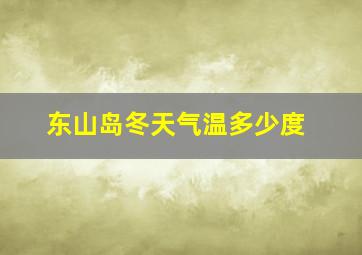 东山岛冬天气温多少度